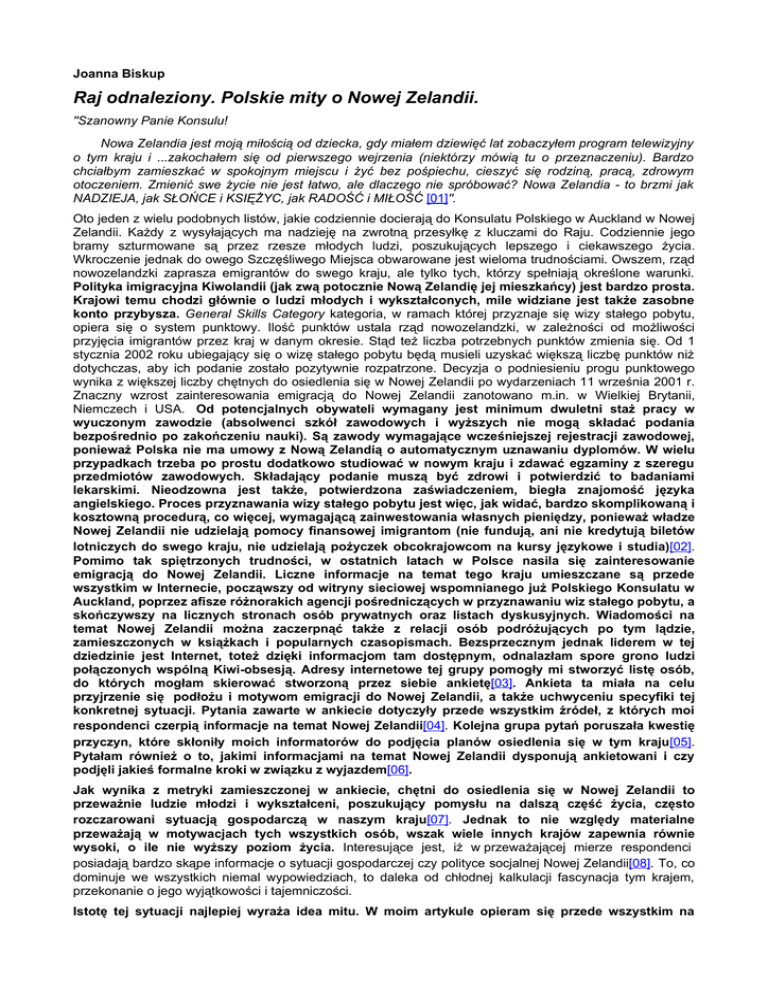 Joanna Biskup

Raj odnaleziony. Polskie mity o Nowej Zelandii.

"Szanowny Panie Konsulu!

Nowa Zelandia jest moją miłością od dziecka, gdy miałem dziewięć lat zobaczyłem program telewizyjny o tym kraju i ...zakochałem się od pierwszego wejrzenia (niektórzy mówią tu o przeznaczeniu). Bardzo chciałbym zamieszkać w spokojnym miejscu i żyć bez pośpiechu, cieszyć się rodziną, pracą, zdrowym otoczeniem. Zmienić swe życie nie jest łatwo, ale dlaczego nie spróbować? Nowa Zelandia - to brzmi jak NADZIEJA, jak SŁOŃCE i KSIĘŻYC, jak RADOŚĆ i MIŁOŚĆ [01]".

Oto jeden z wielu podobnych listów, jakie codziennie docierają do Konsulatu Polskiego w Auckland w Nowej Zelandii. Każdy z wysyłających ma nadzieję na zwrotną przesyłkę z kluczami do Raju. Codziennie jego bramy szturmowane są przez rzesze młodych ludzi, poszukujących lepszego i ciekawszego życia. Wkroczenie jednak do owego Szczęśliwego Miejsca obwarowane jest wieloma trudnościami. Owszem, rząd nowozelandzki zaprasza emigrantów do swego kraju, ale tylko tych, którzy spełniają określone warunki. Polityka imigracyjna Kiwolandii (jak zwą potocznie Nową Zelandię jej mieszkańcy) jest bardzo prosta. Krajowi temu chodzi głównie o ludzi młodych i wykształconych, mile widziane jest także zasobne konto przybysza. General Skills Category kategoria, w ramach której przyznaje się wizy stałego pobytu, opiera się o system punktowy. Ilość punktów ustala rząd nowozelandzki, w zależności od możliwości przyjęcia imigrantów przez kraj w danym okresie. Stąd też liczba potrzebnych punktów zmienia się. Od 1 stycznia 2002 roku ubiegający się o wizę stałego pobytu będą musieli uzyskać większą liczbę punktów niż dotychczas, aby ich podanie zostało pozytywnie rozpatrzone. Decyzja o podniesieniu progu punktowego wynika z większej liczby chętnych do osiedlenia się w Nowej Zelandii po wydarzeniach 11 września 2001 r. Znaczny wzrost zainteresowania emigracją do Nowej Zelandii zanotowano m.in. w Wielkiej Brytanii, Niemczech i USA. Od potencjalnych obywateli wymagany jest minimum dwuletni staż pracy w wyuczonym zawodzie (absolwenci szkół zawodowych i wyższych nie mogą składać podania bezpośrednio po zakończeniu nauki). Są zawody wymagające wcześniejszej rejestracji zawodowej, ponieważ Polska nie ma umowy z Nową Zelandią o automatycznym uznawaniu dyplomów. W wielu przypadkach trzeba po prostu dodatkowo studiować w nowym kraju i zdawać egzaminy z szeregu przedmiotów zawodowych. Składający podanie muszą być zdrowi i potwierdzić to badaniami lekarskimi. Nieodzowna jest także, potwierdzona zaświadczeniem, biegła znajomość języka angielskiego. Proces przyznawania wizy stałego pobytu jest więc, jak widać, bardzo skomplikowaną i kosztowną procedurą, co więcej, wymagającą zainwestowania własnych pieniędzy, ponieważ władze Nowej Zelandii nie udzielają pomocy finansowej imigrantom (nie fundują, ani nie kredytują biletów lotniczych do swego kraju, nie udzielają pożyczek obcokrajowcom na kursy językowe i studia)[02]. Pomimo tak spiętrzonych trudności, w ostatnich latach w Polsce nasila się zainteresowanie emigracją do Nowej Zelandii. Liczne informacje na temat tego kraju umieszczane są przede wszystkim w Internecie, począwszy od witryny sieciowej wspomnianego już Polskiego Konsulatu w Auckland, poprzez afisze różnorakich agencji pośredniczących w przyznawaniu wiz stałego pobytu, a skończywszy na licznych stronach osób prywatnych oraz listach dyskusyjnych. Wiadomości na temat Nowej Zelandii można zaczerpnąć także z relacji osób podróżujących po tym lądzie, zamieszczonych w książkach i popularnych czasopismach. Bezsprzecznym jednak liderem w tej dziedzinie jest Internet, toteż dzięki informacjom tam dostępnym, odnalazłam spore grono ludzi połączonych wspólną Kiwi-obsesją. Adresy internetowe tej grupy pomogły mi stworzyć listę osób, do których mogłam skierować stworzoną przez siebie ankietę[03]. Ankieta ta miała na celu przyjrzenie się podłożu i motywom emigracji do Nowej Zelandii, a także uchwyceniu specyfiki tej konkretnej sytuacji. Pytania zawarte w ankiecie dotyczyły przede wszystkim źródeł, z których moi respondenci czerpią informacje na temat Nowej Zelandii[04]. Kolejna grupa pytań poruszała kwestię przyczyn, które skłoniły moich informatorów do podjęcia planów osiedlenia się w tym kraju[05]. Pytałam również o to, jakimi informacjami na temat Nowej Zelandii dysponują ankietowani i czy podjęli jakieś formalne kroki w związku z wyjazdem[06].

Jak wynika z metryki zamieszczonej w ankiecie, chętni do osiedlenia się w Nowej Zelandii to przeważnie ludzie młodzi i wykształceni, poszukujący pomysłu na dalszą część życia, często rozczarowani sytuacją gospodarczą w naszym kraju[07]. Jednak to nie względy materialne przeważają w motywacjach tych wszystkich osób, wszak wiele innych krajów zapewnia równie wysoki, o ile nie wyższy poziom życia. Interesujące jest, iż w przeważającej mierze respondenci posiadają bardzo skąpe informacje o sytuacji gospodarczej czy polityce socjalnej Nowej Zelandii[08]. To, co dominuje we wszystkich niemal wypowiedziach, to daleka od chłodnej kalkulacji fascynacja tym krajem, przekonanie o jego wyjątkowości i tajemniczości.

Istotę tej sytuacji najlepiej wyraża idea mitu. W moim artykule opieram się przede wszystkim na